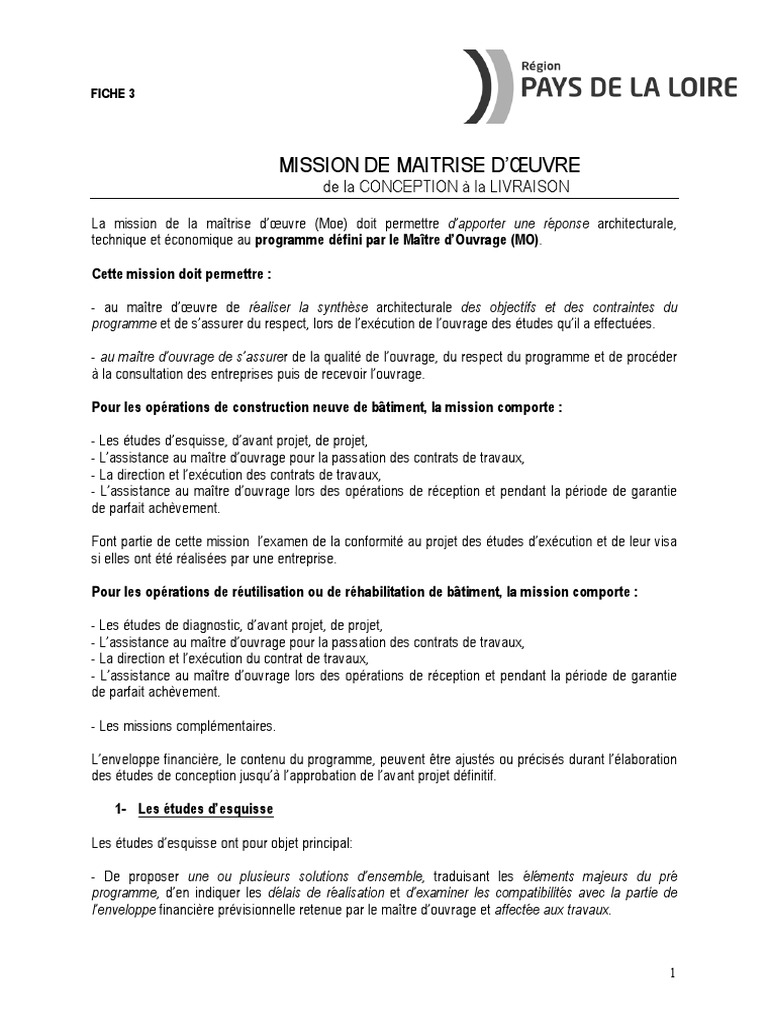 FICHE 3

Région
PAYS DE LA LOIRE

MISSION DE MAITRISE D'ŒUVRE
de la CONCEPTION à la LIVRAISON

La mission de la maîtrise d'œuvre (Moe) doit permettre d'apporter une réponse architecturale, technique et économique au programme défini par le Maître d'Ouvrage (MO).

Cette mission doit permettre :

- au maître d'œuvre de réaliser la synthèse architecturale des objectifs et des contraintes du programme et de s'assurer du respect, lors de l'exécution de l'ouvrage des études qu'il a effectuées.

- au maître d'ouvrage de s'assurer de la qualité de l'ouvrage, du respect du programme et de procéder à la consultation des entreprises puis de recevoir l'ouvrage.

Pour les opérations de construction neuve de bâtiment, la mission comporte :

- Les études d'esquisse, d'avant projet, de projet,
- L'assistance au maître d'ouvrage pour la passation des contrats de travaux,
- La direction et l'exécution des contrats de travaux,
- L'assistance au maître d'ouvrage lors des opérations de réception et pendant la période de garantie de parfait achèvement.

Font partie de cette mission l'examen de la conformité au projet des études d'exécution et de leur visa si elles ont été réalisées par une entreprise.

Pour les opérations de réutilisation ou de réhabilitation de bâtiment, la mission comporte :

- Les études de diagnostic, d'avant projet, de projet,
- L'assistance au maître d'ouvrage pour la passation des contrats de travaux,
- La direction et l'exécution du contrat de travaux,
- L'assistance au maître d'ouvrage lors des opérations de réception et pendant la période de garantie de parfait achèvement.

- Les missions complémentaires.

L'enveloppe financière, le contenu du programme, peuvent être ajustés ou précisés durant l'élaboration des études de conception jusqu'à l'approbation de l'avant projet définitif.

1- Les études d'esquisse

Les études d'esquisse ont pour objet principal:

- De proposer une ou plusieurs solutions d'ensemble, traduisant les éléments majeurs du pré programme, d'en indiquer les délais de réalisation et d'examiner les compatibilités avec la partie de l'enveloppe financière prévisionnelle retenue par le maître d'ouvrage et affectée aux travaux.

1